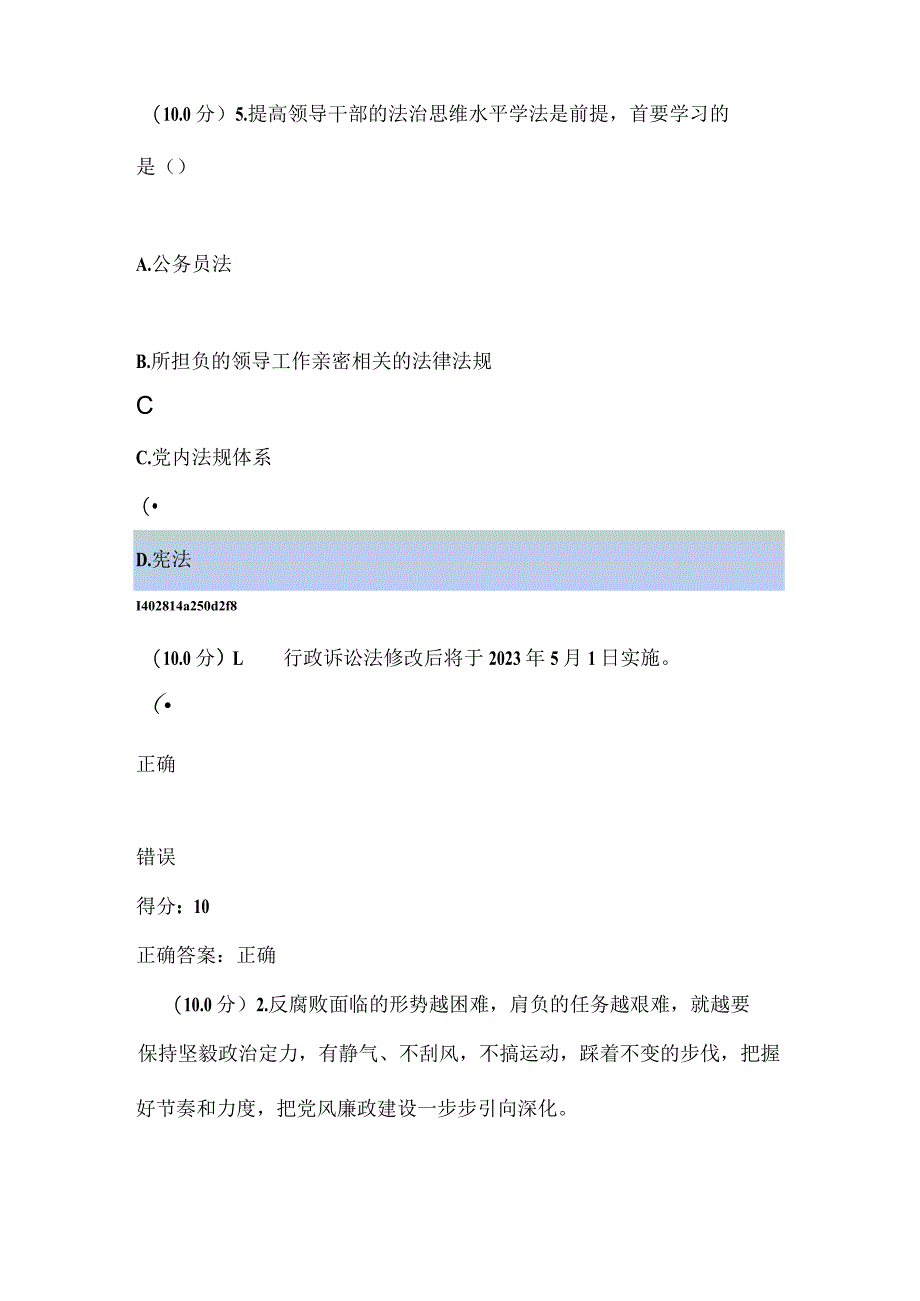 （10.0 分）5.提高领导干部的法治思维水平学法是前提，首要学习的是（）

A.公务员法

B.所担负的领导工作亲密相关的法律法规

C

C.党内法规体系

（•

D.宪法

I402814a250d2f8

（10.0 分）L　　行政诉讼法修改后将于 2023 年 5 月 1 日实施。

（•

正确

错误

得分：10

正确答案：正确

（10.0 分）2.反腐败面临的形势越困难，肩负的任务越艰难，就越要保持坚毅政治定力，有静气、不刮风，不搞运动，踩着不变的步伐，把握好节奏和力度，把党风廉政建设一步步引向深化。